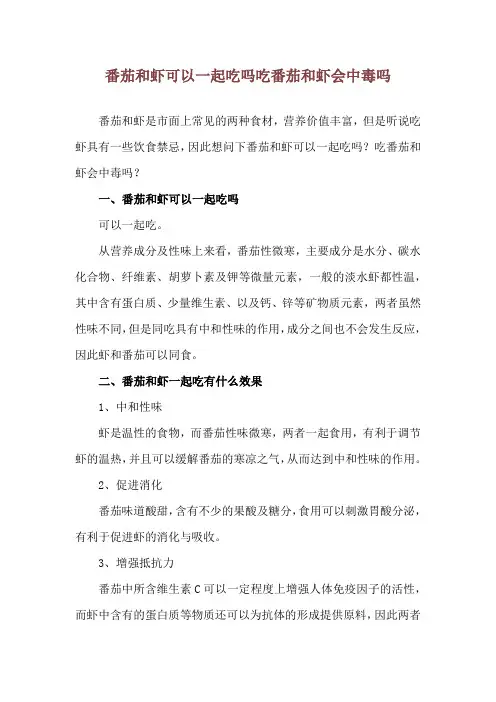 番茄和虾可以一起吃吗吃番茄和虾会中毒吗

番茄和虾是市面上常见的两种食材，营养价值丰富，但是听说吃虾具有一些饮食禁忌，因此想问下番茄和虾可以一起吃吗？吃番茄和虾会中毒吗？

一、番茄和虾可以一起吃吗

可以一起吃。

从营养成分及性味上来看，番茄性微寒，主要成分是水分、碳水化合物、纤维素、胡萝卜素及钾等微量元素，一般的淡水虾都性温，其中含有蛋白质、少量维生素、以及钙、锌等矿物质元素，两者虽然性味不同，但是同吃具有中和性味的作用，成分之间也不会发生反应，因此虾和番茄可以同食。

二、番茄和虾一起吃有什么效果

1、中和性味

虾是温性的食物，而番茄性味微寒，两者一起食用，有利于调节虾的温热，并且可以缓解番茄的寒凉之气，从而达到中和性味的作用。

2、促进消化

番茄味道酸甜，含有不少的果酸及糖分，食用可以刺激胃酸分泌，有利于促进虾的消化与吸收。

3、增强抵抗力

番茄中所含维生素C可以一定程度上增强人体免疫因子的活性，而虾中含有的蛋白质等物质还可以为抗体的形成提供原料，因此两者